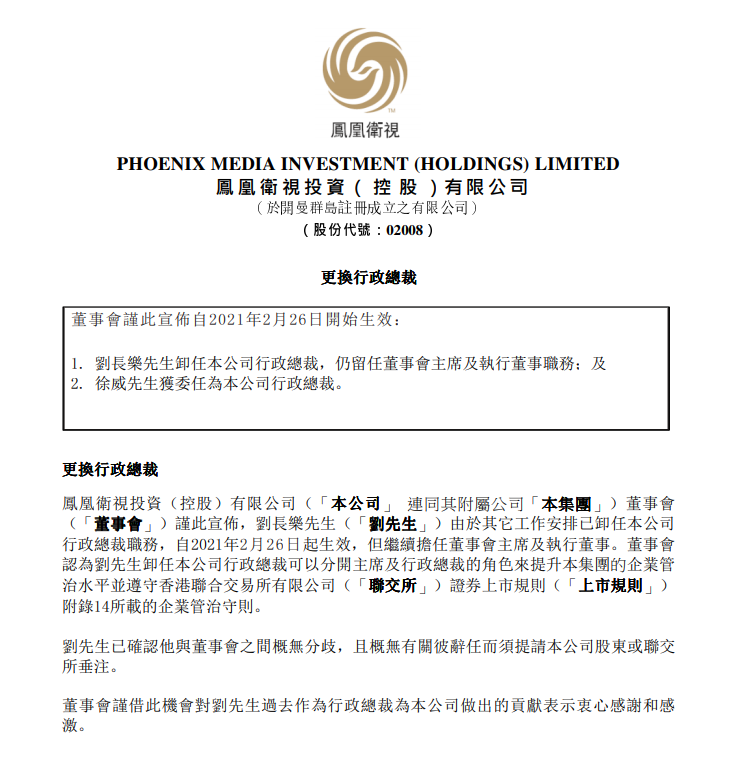 TM

鳳凰衛視

PHOENIX MEDIA INVESTMENT (HOLDINGS) LIMITED
鳳凰衛視投資（控股）有限公司
（於開曼群島註冊成立之有限公司）
（股份代號：02008）

更換行政總裁

董事會謹此宣佈自2021年2月26日開始生效：

1. 劉長樂先生卸任本公司行政總裁，仍留任董事會主席及執行董事職務；及
2. 徐威先生獲委任為本公司行政總裁。

更換行政總裁

鳳凰衛視投資（控股）有限公司（「本公司」 連同其附屬公司「本集團」）董事會（「董事會」）謹此宣佈，劉長樂先生（「劉先生」）由於其它工作安排已卸任本公司行政總裁職務，自2021年2月26日起生效，但繼續擔任董事會主席及執行董事。董事會認為劉先生卸任本公司行政總裁可以分開主席及行政總裁的角色來提升本集團的企業管治水平並遵守香港聯合交易所有限公司（「聯交所」）證券上市規則（「上市規則」）附錄14所載的企業管治守則。

劉先生已確認他與董事會之間概無分歧，且概無有關彼辭任而須提請本公司股東或聯交所垂注。

董事會謹借此機會對劉先生過去作為行政總裁為本公司做出的貢獻表示衷心感謝和感激。